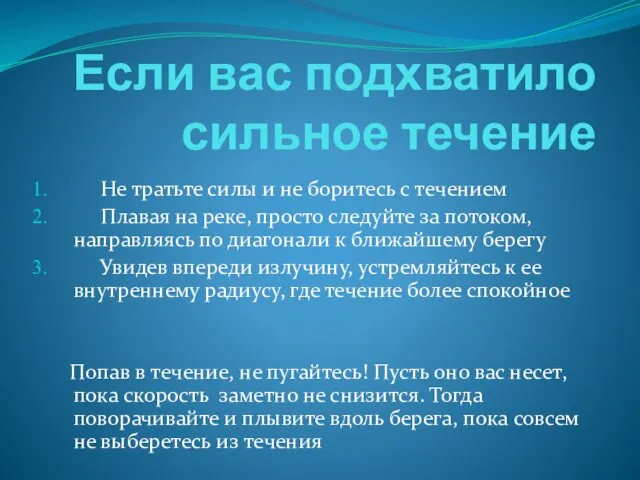 Если вас подхватило сильное течение

1. Не тратьте силы и не боритесь с течением
2. Плавая на реке, просто следуйте за потоком, направляясь по диагонали к ближайшему берегу
3. Увидев впереди излучину, устремляйтесь к ее внутреннему радиусу, где течение более спокойное

Попав в течение, не пугайтесь! Пусть оно вас несет, пока скорость заметно не снизится. Тогда поворачивайте и плывите вдоль берега, пока совсем не выберетесь из течения